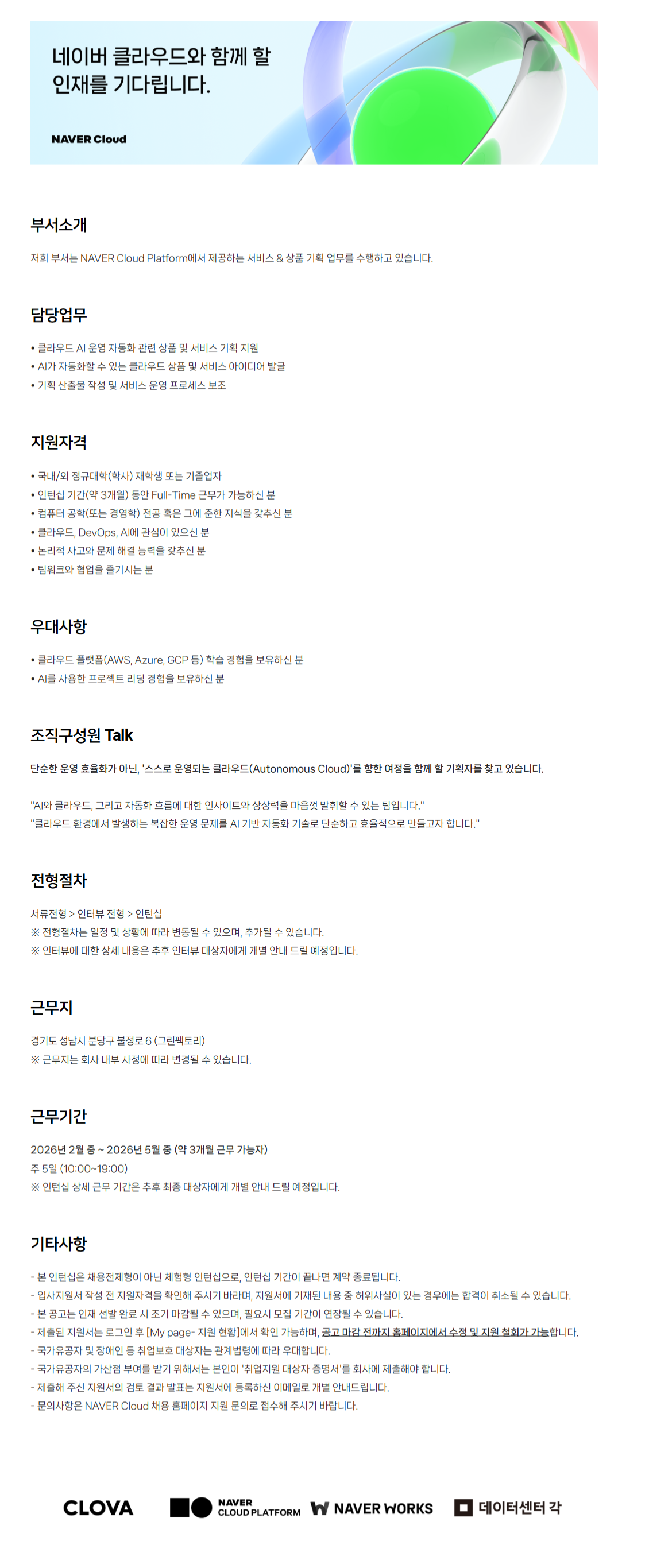 네이버 클라우드와 함께 할 인재를 기다립니다.

NAVER Cloud

부서소개

저희 부서는 NAVER Cloud Platform에서 제공하는 서비스 & 상품 기획 업무를 수행하고 있습니다.

담당업무

• 클라우드 AI 운영 자동화 관련 상품 및 서비스 기획 지원
• AI가 자동화할 수 있는 클라우드 상품 및 서비스 아이디어 발굴
• 기획 산출물 작성 및 서비스 운영 프로세스 보조

지원자격

• 국내/외 정규대학(학사) 재학생 또는 기졸업자
• 인턴십 기간(약 3개월) 동안 Full-Time 근무가 가능하신 분
• 컴퓨터 공학(또는 경영학) 전공 혹은 그에 준한 지식을 갖추신 분
• 클라우드, DevOps, AI에 관심이 있으신 분
• 논리적 사고와 문제 해결 능력을 갖추신 분
• 팀워크와 협업을 즐기시는 분

우대사항

• 클라우드 플랫폼(AWS, Azure, GCP 등) 학습 경험을 보유하신 분
• AI를 사용한 프로젝트 리딩 경험을 보유하신 분

조직구성원 Talk

단순한 운영 효율화가 아닌, '스스로 운영되는 클라우드(Autonomous Cloud)'를 향한 여정을 함께 할 기획자를 찾고 있습니다.

"AI와 클라우드, 그리고 자동화 흐름에 대한 인사이트와 상상력을 마음껏 발휘할 수 있는 팀입니다."
"클라우드 환경에서 발생하는 복잡한 운영 문제를 AI 기반 자동화 기술로 단순하고 효율적으로 만들고자 합니다."

전형절차

서류전형 > 인터뷰 전형 > 인턴십
※ 전형절차는 일정 및 상황에 따라 변동될 수 있으며, 추가될 수 있습니다.
※ 인터뷰에 대한 상세 내용은 추후 인터뷰 대상자에게 개별 안내 드릴 예정입니다.

근무지

경기도 성남시 분당구 불정로 6 (그린팩토리)
※ 근무지는 회사 내부 사정에 따라 변경될 수 있습니다.

근무기간

2026년 2월 중 ~ 2026년 5월 중 (약 3개월 근무 가능자)
주 5일 (10:00~19:00)
※ 인턴십 상세 근무 기간은 추후 최종 대상자에게 개별 안내 드릴 예정입니다.

기타사항

- 본 인턴십은 채용전제형이 아닌 체험형 인턴십으로, 인턴십 기간이 끝나면 계약 종료됩니다.
- 입사지원서 작성 전 지원자격을 확인해 주시기 바라며, 지원서에 기재된 내용 중 허위사실이 있는 경우에는 합격이 취소될 수 있습니다.
- 본 공고는 인재 선발 완료 시 조기 마감될 수 있으며, 필요시 모집 기간이 연장될 수 있습니다.
- 제출된 지원서는 로그인 후 [My page- 지원 현황]에서 확인 가능하며, 공고 마감 전까지 홈페이지에서 수정 및 지원 철회가 가능합니다.
- 국가유공자 및 장애인 등 취업보호 대상자는 관계법령에 따라 우대합니다.
- 국가유공자의 가산점 부여를 받기 위해서는 본인이 '취업지원 대상자 증명서'를 회사에 제출해야 합니다.
- 제출해 주신 지원서의 검토 결과 발표는 지원서에 등록하신 이메일로 개별 안내드립니다.
- 문의사항은 NAVER Cloud 채용 홈페이지 지원 문의로 접수해 주시기 바랍니다.

CLOVA NAVER CLOUD PLATFORM NAVER WORKS 데이터센터 각